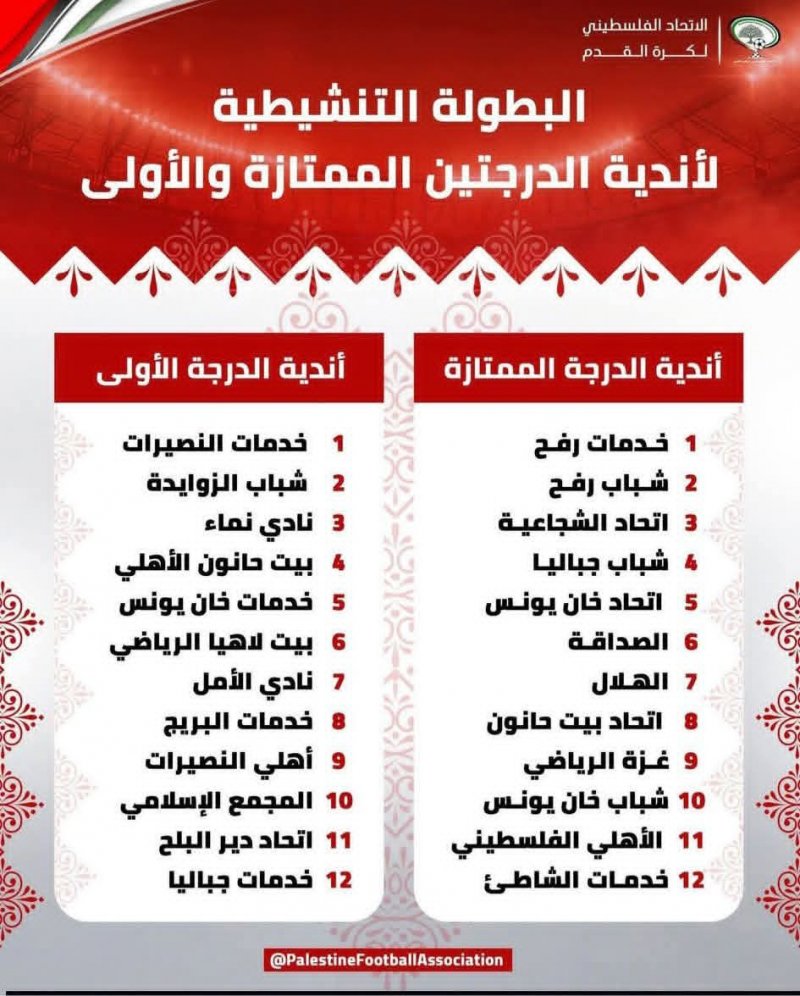 الاتحاد الفلسطيني
لكرة القدم

البطولة التنشيطية
لأندية الدرجتين الممتازة والأولى

أندية الدرجة الممتازة

1 خدمات رفح
2 شباب رفح
3 اتحاد الشجاعية
4 شباب جباليا
5 اتحاد خان يونس
6 الصداقة
7 الهلال
8 اتحاد بيت حانون
9 غزة الرياضي
10 شباب خان يونس
11 الأهلي الفلسطيني
12 خدمات الشاطئ

أندية الدرجة الأولى

1 خدمات النصيرات
2 شباب الزوايدة
3 نادي نماء
4 بيت حانون الأهلي
5 خدمات خان يونس
6 بيت لاهيا الرياضي
7 نادي الأمل
8 خدمات البريج
9 أهلي النصيرات
10 المجمع الإسلامي
11 اتحاد دير البلح
12 خدمات جباليا

@PalestineFootballAssociation